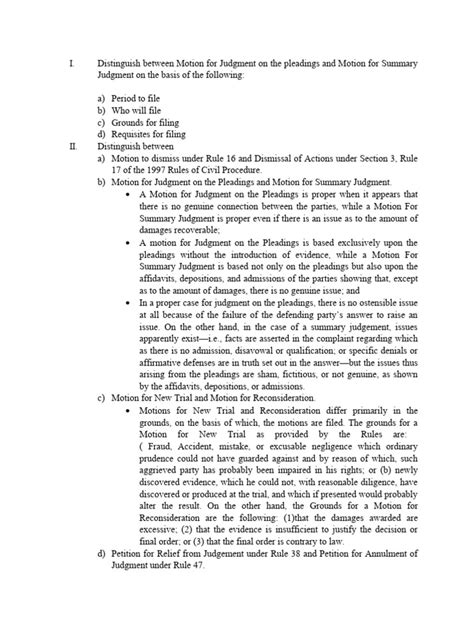 I. Distinguish between Motion for Judgment on the pleadings and Motion for Summary Judgment on the basis of the following:

a) Period to file
b) Who will file
c) Grounds for filing
d) Requisites for filing

II. Distinguish between
a) Motion to dismiss under Rule 16 and Dismissal of Actions under Section 3, Rule 17 of the 1997 Rules of Civil Procedure.
b) Motion for Judgment on the Pleadings and Motion for Summary Judgment.
• A Motion for Judgment on the Pleadings is proper when it appears that there is no genuine connection between the parties, while a Motion For Summary Judgment is proper even if there is an issue as to the amount of damages recoverable;
• A motion for Judgment on the Pleadings is based exclusively upon the pleadings without the introduction of evidence, while a Motion For Summary Judgment is based not only on the pleadings but also upon the affidavits, depositions, and admissions of the parties showing that, except as to the amount of damages, there is no genuine issue; and
• In a proper case for judgment on the pleadings, there is no ostensible issue at all because of the failure of the defending party's answer to raise an issue. On the other hand, in the case of a summary judgement, issues apparently exist—i.e., facts are asserted in the complaint regarding which as there is no admission, disavowal or qualification; or specific denials or affirmative defenses are in truth set out in the answer—but the issues thus arising from the pleadings are sham, fictitious, or not genuine, as shown by the affidavits, depositions, or admissions.
c) Motion for New Trial and Motion for Reconsideration.
• Motions for New Trial and Reconsideration differ primarily in the grounds, on the basis of which, the motions are filed. The grounds for a Motion for New Trial as provided by the Rules are: ( Fraud, Accident, mistake, or excusable negligence which ordinary prudence could not have guarded against and by reason of which, such aggrieved party has probably been impaired in his rights; or (b) newly discovered evidence, which he could not, with reasonable diligence, have discovered or produced at the trial, and which if presented would probably alter the result. On the other hand, the Grounds for a Motion for Reconsideration are the following: (1)that the damages awarded are excessive; (2) that the evidence is insufficient to justify the decision or final order; or (3) that the final order is contrary to law.
d) Petition for Relief from Judgement under Rule 38 and Petition for Annulment of Judgment under Rule 47.